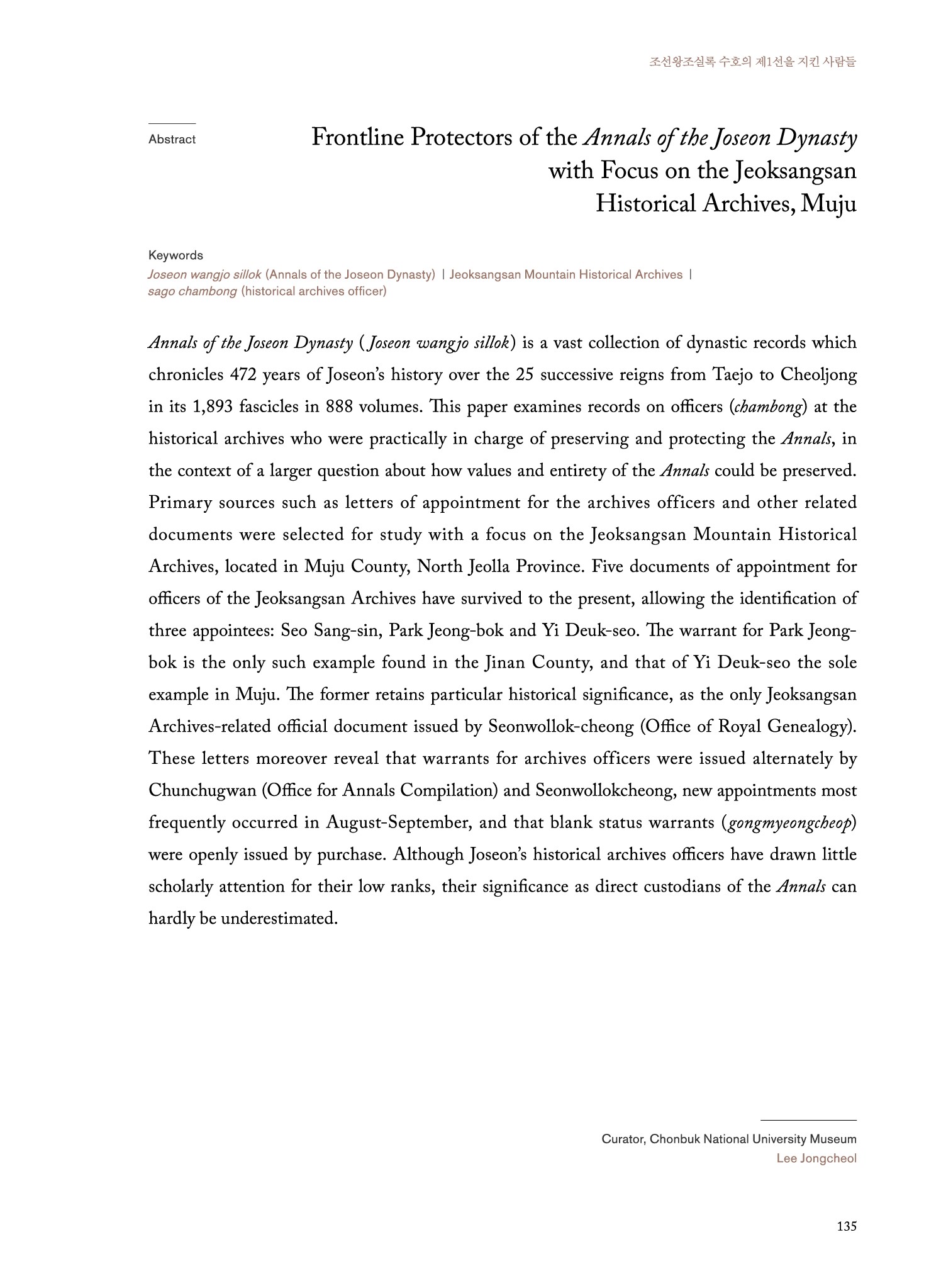 조선왕조실록 수호의 제1선을 지킨 사람들

Abstract

Frontline Protectors of the Annals of the Joseon Dynasty with Focus on the Jeoksangsan Historical Archives, Muju

Keywords
Joseon wangjo sillok (Annals of the Joseon Dynasty) | Jeoksangsan Mountain Historical Archives | sago chambong (historical archives officer)

Annals of the Joseon Dynasty (Joseon wangjo sillok) is a vast collection of dynastic records which chronicles 472 years of Joseon's history over the 25 successive reigns from Taejo to Cheoljong in its 1,893 fascicles in 888 volumes. This paper examines records on officers (chambong) at the historical archives who were practically in charge of preserving and protecting the Annals, in the context of a larger question about how values and entirety of the Annals could be preserved. Primary sources such as letters of appointment for the archives officers and other related documents were selected for study with a focus on the Jeoksangsan Mountain Historical Archives, located in Muju County, North Jeolla Province. Five documents of appointment for officers of the Jeoksangsan Archives have survived to the present, allowing the identification of three appointees: Seo Sang-sin, Park Jeong-bok and Yi Deuk-seo. The warrant for Park Jeong-bok is the only such example found in the Jinan County, and that of Yi Deuk-seo the sole example in Muju. The former retains particular historical significance, as the only Jeoksangsan Archives-related official document issued by Seonwollok-cheong (Office of Royal Genealogy). These letters moreover reveal that warrants for archives officers were issued alternately by Chunchugwan (Office for Annals Compilation) and Seonwollokcheong, new appointments most frequently occurred in August-September, and that blank status warrants (gongmyeongcheop) were openly issued by purchase. Although Joseon's historical archives officers have drawn little scholarly attention for their low ranks, their significance as direct custodians of the Annals can hardly be underestimated.

Curator, Chonbuk National University Museum
Lee Jongcheol

135